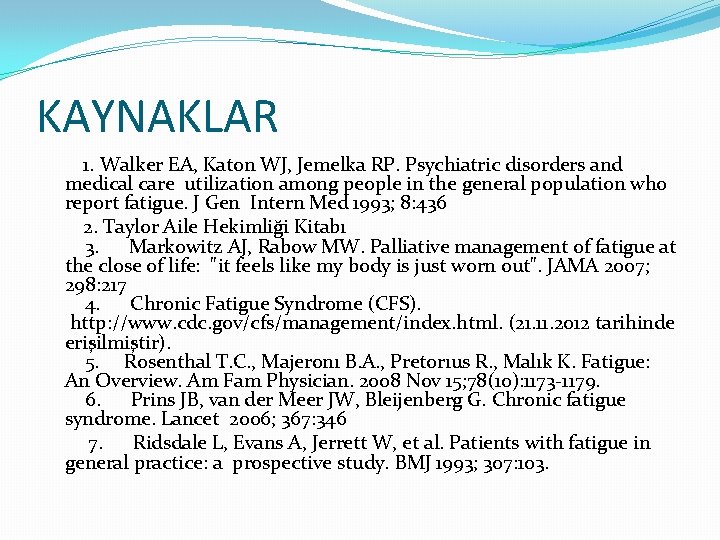 KAYNAKLAR

1. Walker EA, Katon WJ, Jemelka RP. Psychiatric disorders and medical care utilization among people in the general population who report fatigue. J Gen Intern Med 1993; 8:436

2. Taylor Aile Hekimliği Kitabı

3. Markowitz AJ, Rabow MW. Palliative management of fatigue at the close of life: "it feels like my body is just worn out". JAMA 2007; 298:217

4. Chronic Fatigue Syndrome (CFS). http://www.cdc.gov/cfs/management/index.html. (21.11.2012 tarihinde erişilmiştir).

5. Rosenthal T.C., Majeronı B.A., Pretorıus R., Malık K. Fatigue: An Overview. Am Fam Physician. 2008 Nov 15;78(10):1173-1179.

6. Prins JB, van der Meer JW, Bleijenberg G. Chronic fatigue syndrome. Lancet 2006; 367:346

7. Ridsdale L, Evans A, Jerrett W, et al. Patients with fatigue in general practice: a prospective study. BMJ 1993; 307:103.